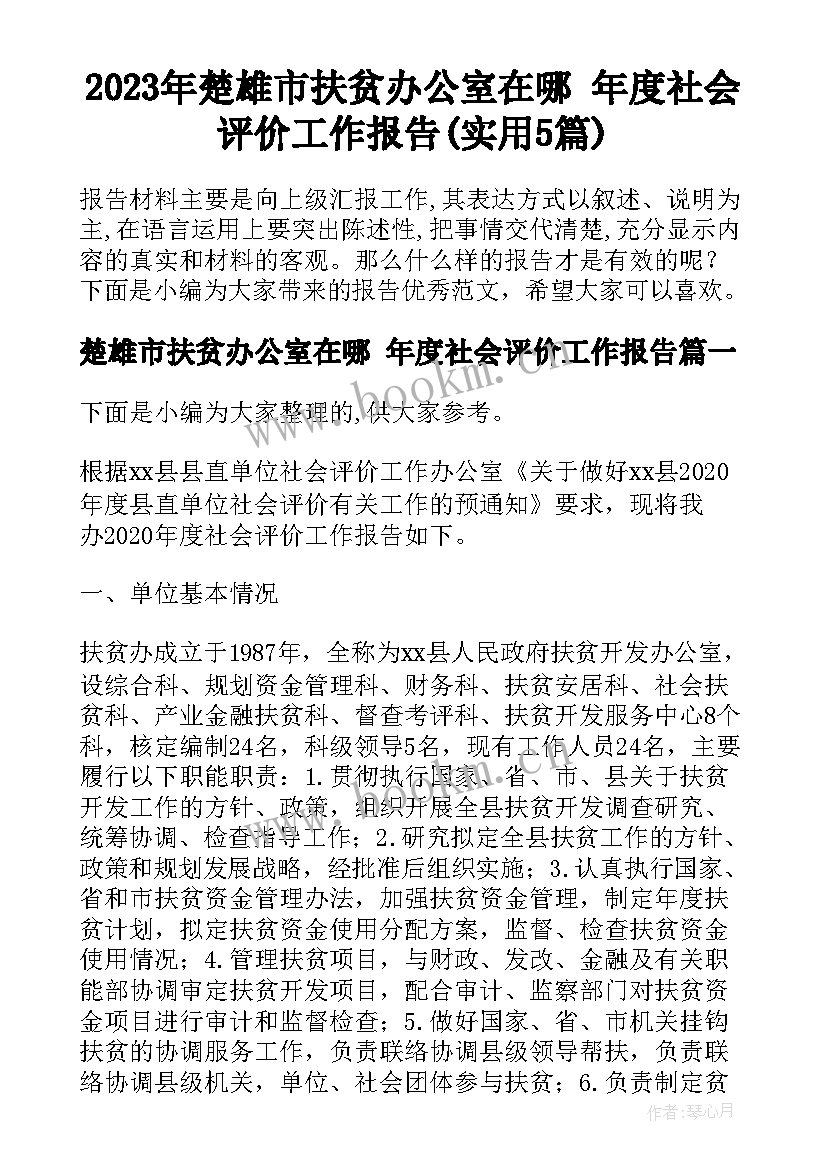 2023年楚雄市扶贫办公室在哪 年度社会评价工作报告(实用5篇)

报告材料主要是向上级汇报工作,其表达方式以叙述、说明为主,在语言运用上要突出陈述性,把事情交代清楚,充分显示内容的真实和材料的客观。那么什么样的报告才是有效的呢？下面是小编为大家带来的报告优秀范文，希望大家可以喜欢。

楚雄市扶贫办公室在哪 年度社会评价工作报告篇一

www.bookm.cn

下面是小编为大家整理的,供大家参考。

根据xx县县直单位社会评价工作办公室《关于做好xx县2020年度县直单位社会评价有关工作的预通知》要求，现将我办2020年度社会评价工作报告如下。

一、单位基本情况

扶贫办成立于1987年，全称为xx县人民政府扶贫开发办公室，设综合科、规划资金管理科、财务科、扶贫安居科、社会扶贫科、产业金融扶贫科、督查考评科、扶贫开发服务中心8个科，核定编制24名，科级领导5名，现有工作人员24名，主要履行以下职能职责：1.贯彻执行国家、省、市、县关于扶贫开发工作的方针、政策，组织开展全县扶贫开发调查研究、统筹协调、检查指导工作；2.研究拟定全县扶贫工作的方针、政策和规划发展战略，经批准后组织实施；3.认真执行国家、省和市扶贫资金管理办法，加强扶贫资金管理，制定年度扶贫计划，拟定扶贫资金使用分配方案，监督、检查扶贫资金使用情况；4.管理扶贫项目，与财政、发改、金融及有关职能部协调审定扶贫开发项目，配合审计、监察部门对扶贫资金项目进行审计和监督检查；5.做好国家、省、市机关挂钩扶贫的协调服务工作，负责联络协调县级领导帮扶，负责联络协调县级机关，单位、社会团体参与扶贫；6.负责制定贫

作者：琴心月